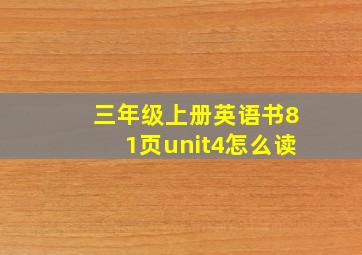 三年级上册英语书81页unit4怎么读